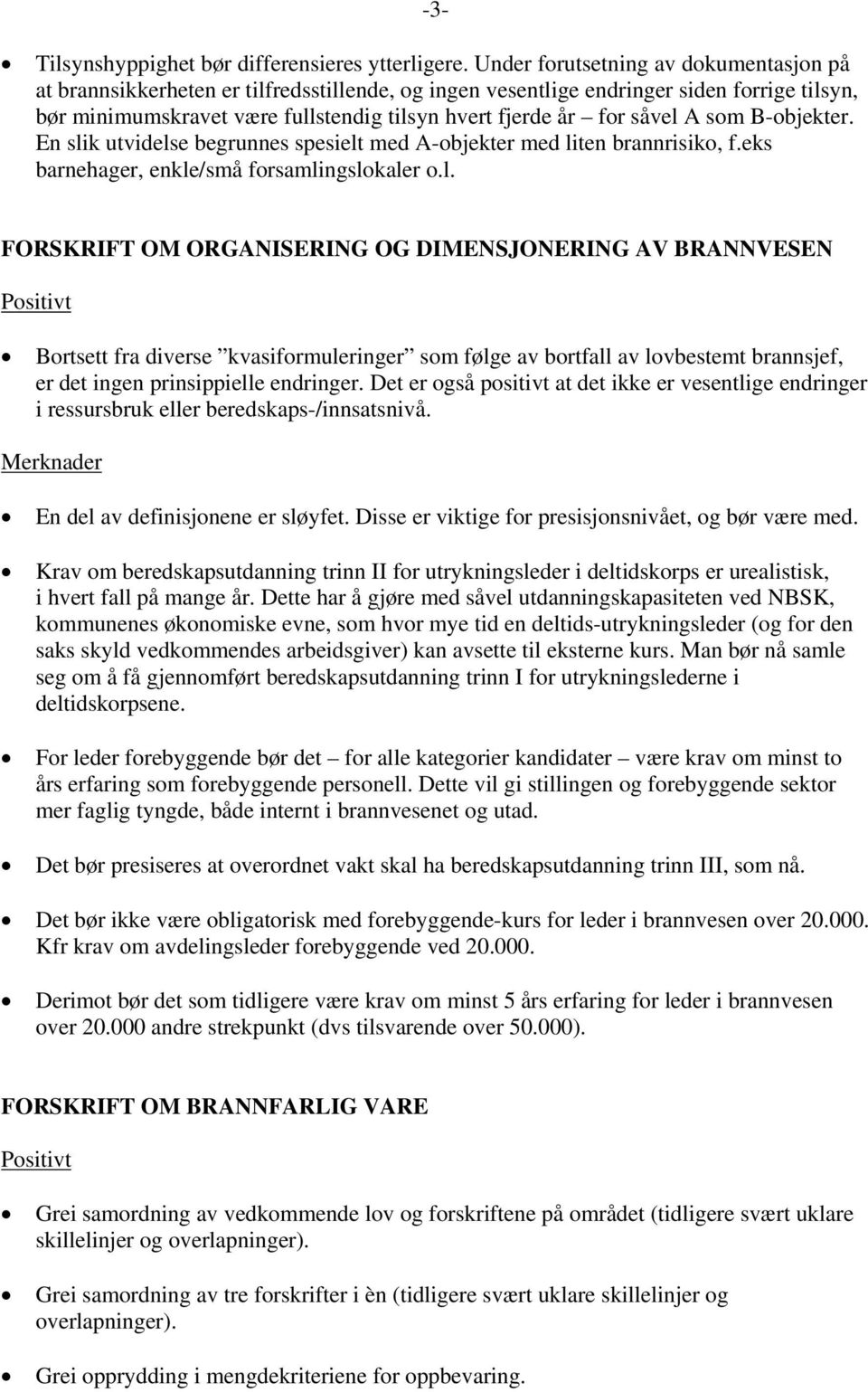 -3-

• Tilsynshyppighet bør differensieres ytterligere. Under forutsetning av dokumentasjon på at brannsikkerheten er tilfredsstillende, og ingen vesentlige endringer siden forrige tilsyn, bør minimumskravet være fullstendig tilsyn hvert fjerde år – for såvel A som B-objekter. En slik utvidelse begrunnes spesielt med A-objekter med liten brannrisiko, f.eks barnehager, enkle/små forsamlingslokaler o.l.

FORSKRIFT OM ORGANISERING OG DIMENSJONERING AV BRANNVESEN

Positivt

• Bortsett fra diverse ”kvasiformuleringer” som følge av bortfall av lovbestemt brannsjef, er det ingen prinsippielle endringer. Det er også positivt at det ikke er vesentlige endringer i ressursbruk eller beredskaps-/innsatsnivå.

Merknader

• En del av definisjonene er sløyfet. Disse er viktige for presisjonsnivået, og bør være med.

• Krav om beredskapsutdanning trinn II for utrykningsleder i deltidskorps er urealistisk, i hvert fall på mange år. Dette har å gjøre med såvel utdanningskapasiteten ved NBSK, kommunenes økonomiske evne, som hvor mye tid en deltids-utrykningsleder (og for den saks skyld vedkommendes arbeidsgiver) kan avsette til eksterne kurs. Man bør nå samle seg om å få gjennomført beredskapsutdanning trinn I for utrykningslederne i deltidskorpsene.

• For leder forebyggende bør det – for alle kategorier kandidater – være krav om minst to års erfaring som forebyggende personell. Dette vil gi stillingen og forebyggende sektor mer faglig tyngde, både internt i brannvesenet og utad.

• Det bør presiseres at overordnet vakt skal ha beredskapsutdanning trinn III, som nå.

• Det bør ikke være obligatorisk med forebyggende-kurs for leder i brannvesen over 20.000. Kfr krav om avdelingsleder forebyggende ved 20.000.

• Derimot bør det som tidligere være krav om minst 5 års erfaring for leder i brannvesen over 20.000 andre strekpunkt (dvs tilsvarende over 50.000).

FORSKRIFT OM BRANNFARLIG VARE

Positivt

• Grei samordning av vedkommende lov og forskriftene på området (tidligere svært uklare skillelinjer og overlapninger).

• Grei samordning av tre forskrifter i èn (tidligere svært uklare skillelinjer og overlapninger).

• Grei opprydding i mengdekriteriene for oppbevaring.